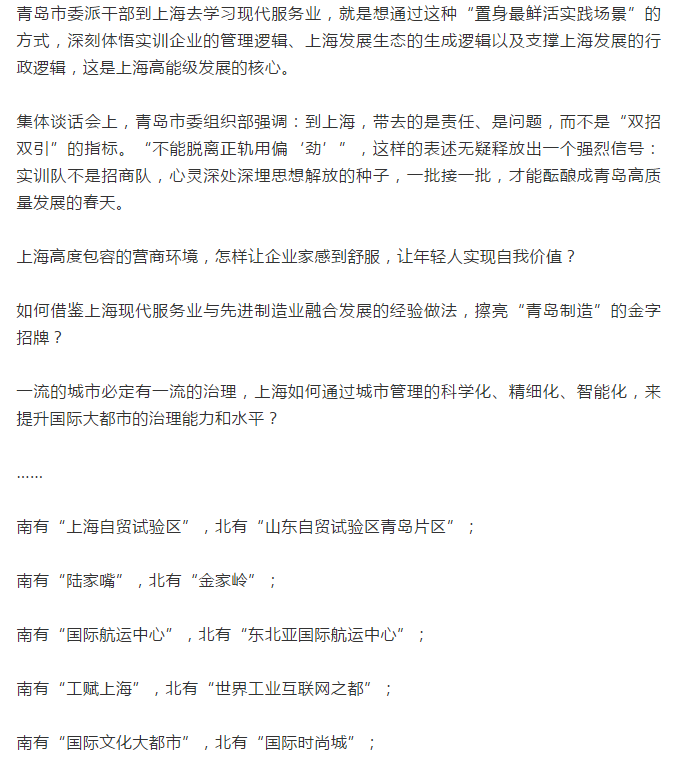 青岛市委派干部到上海去学习现代服务业，就是想通过这种“置身最鲜活实践场景”的方式，深刻体悟实训企业的管理逻辑、上海发展生态的生成逻辑以及支撑上海发展的行政逻辑，这是上海高能级发展的核心。

集体谈话会上，青岛市委组织部强调：到上海，带去的是责任、是问题，而不是“双招双引”的指标。“不能脱离正轨用偏‘劲’”，这样的表述无疑释放出一个强烈信号：实训队不是招商队，心灵深处深埋思想解放的种子，一批接一批，才能酝酿成青岛高质量发展的春天。

上海高度包容的营商环境，怎样让企业家感到舒服，让年轻人实现自我价值？

如何借鉴上海现代服务业与先进制造业融合发展的经验做法，擦亮“青岛制造”的金字招牌？

一流的城市必定有一流的治理，上海如何通过城市管理的科学化、精细化、智能化，来提升国际大都市的治理能力和水平？

……

南有“上海自贸试验区”，北有“山东自贸试验区青岛片区”；

南有“陆家嘴”，北有“金家岭”；

南有“国际航运中心”，北有“东北亚国际航运中心”；

南有“工赋上海”，北有“世界工业互联网之都”；

南有“国际文化大都市”，北有“国际时尚城”；